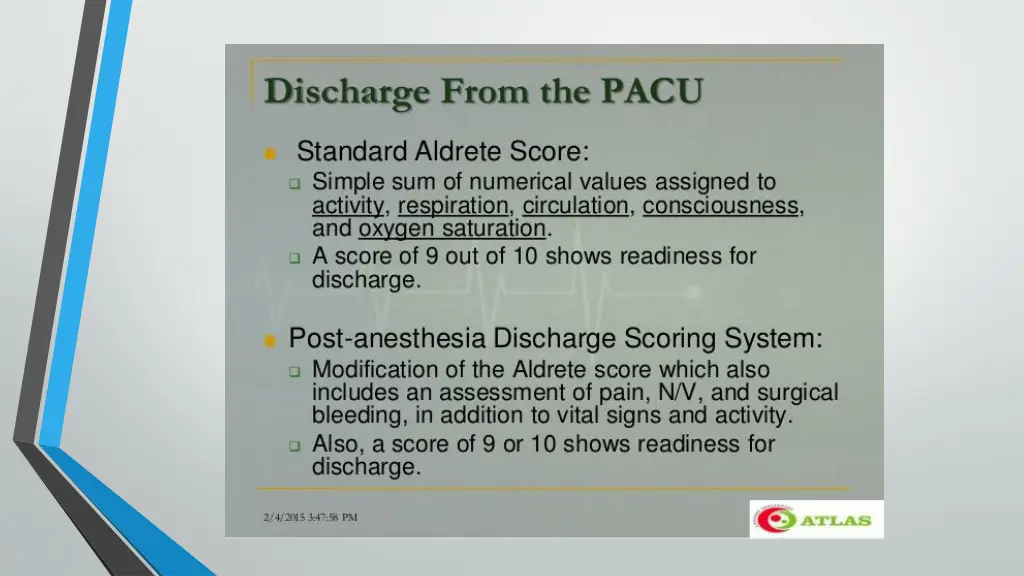 Discharge From the PACU

Standard Aldrete Score:

Simple sum of numerical values assigned to activity, respiration, circulation, consciousness, and oxygen saturation.

A score of 9 out of 10 shows readiness for discharge.

Post-anesthesia Discharge Scoring System:

Modification of the Aldrete score which also includes an assessment of pain, N/V, and surgical bleeding, in addition to vital signs and activity.

Also, a score of 9 or 10 shows readiness for discharge.

2/4/2015 3:47:58 PM

ATLAS